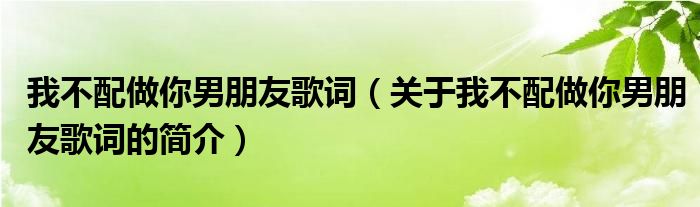 我不配做你男朋友歌词（关于我不配做你男朋友歌词的简介）